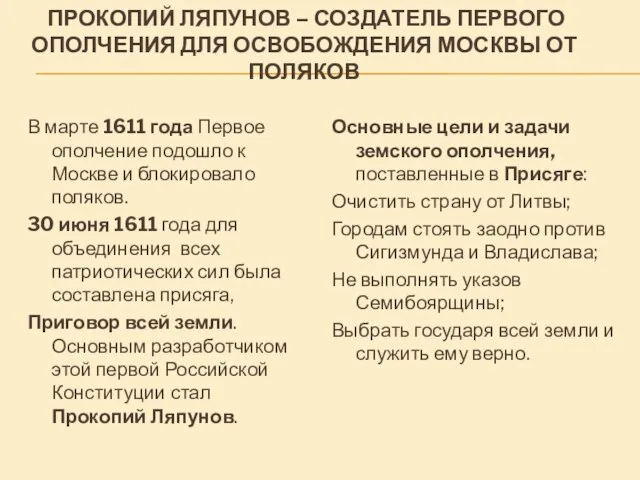 ПРОКОПИЙ ЛЯПУНОВ – СОЗДАТЕЛЬ ПЕРВОГО ОПОЛЧЕНИЯ ДЛЯ ОСВОБОЖДЕНИЯ МОСКВЫ ОТ ПОЛЯКОВ

В марте 1611 года Первое ополчение подошло к Москве и блокировало поляков.

30 июня 1611 года для объединения всех патриотических сил была составлена присяга,

Приговор всей земли. Основным разработчиком этой первой Российской Конституции стал Прокопий Ляпунов.

Основные цели и задачи земского ополчения, поставленные в Присяге:

Очистить страну от Литвы;

Городам стоять заодно против Сигизмунда и Владислава;

Не выполнять указов Семибоярщины;

Выбрать государя всей земли и служить ему верно.